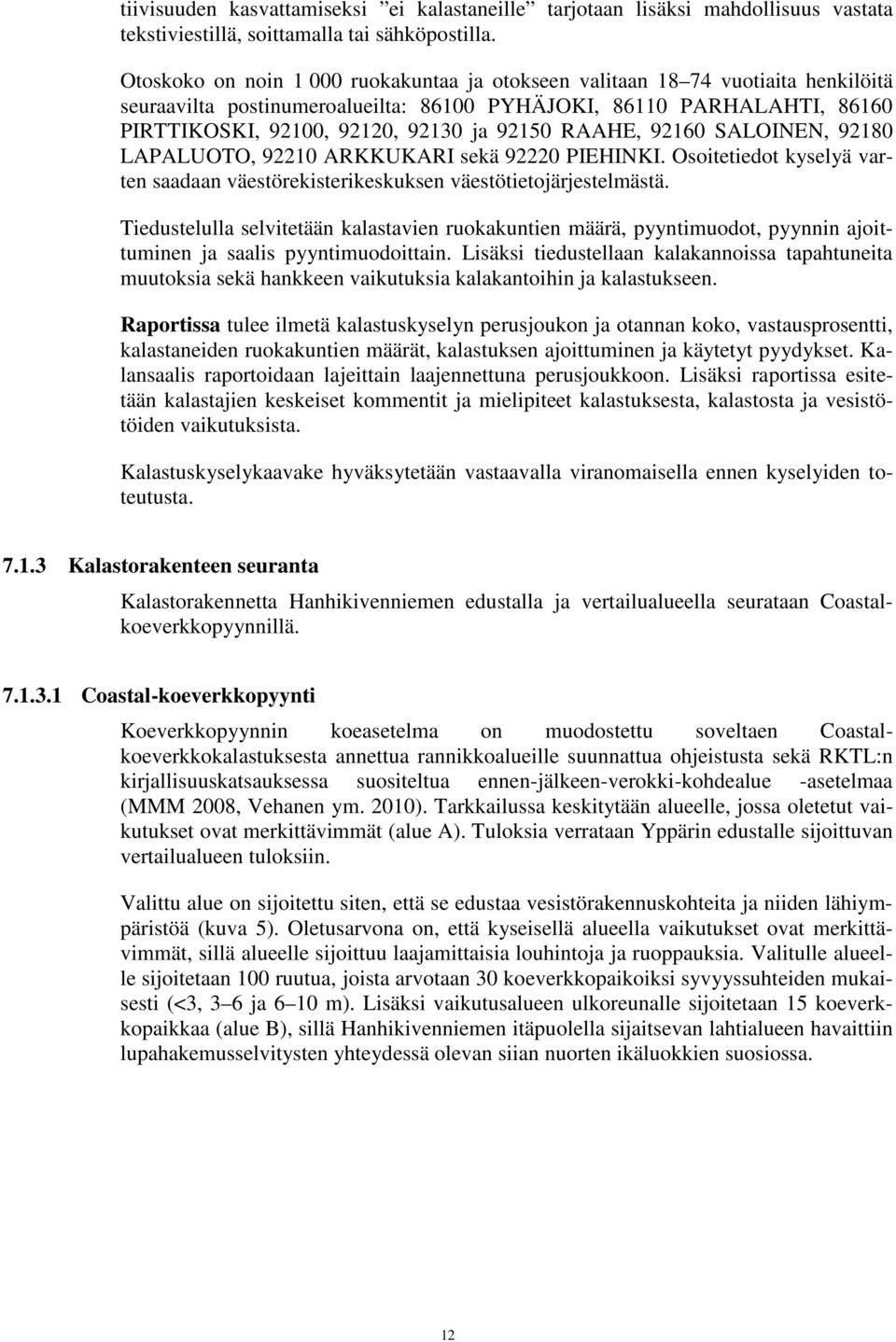 tiivisuuden kasvattamiseksi ”ei kalastaneille” tarjotaan lisäksi mahdollisuus vastata tekstiviestillä, soittamalla tai sähköpostilla.

Otoskoko on noin 1 000 ruokakuntaa ja otokseen valitaan 18–74 vuotiaita henkilöitä seuraavilta postinumeroalueilta: 86100 PYHÄJOKI, 86110 PARHALAHTI, 86160 PIRTTIKOSKI, 92100, 92120, 92130 ja 92150 RAAHE, 92160 SALOINEN, 92180 LAPALUOTO, 92210 ARKKUKARI sekä 92220 PIEHINKI. Osoitetiedot kyselyä varten saadaan väestörekisterikeskuksen väestötietojärjestelmästä.

Tiedustelulla selvitetään kalastavien ruokakuntien määrä, pyyntimuodot, pyynnin ajoittuminen ja saalis pyyntimuodoittain. Lisäksi tiedustellaan kalakannoissa tapahtuneita muutoksia sekä hankkeen vaikutuksia kalakantoihin ja kalastukseen.

Raportissa tulee ilmetä kalastuskyselyn perusjoukon ja otannan koko, vastausprosentti, kalastaneiden ruokakuntien määrät, kalastuksen ajoittuminen ja käytetyt pyydykset. Kalansaalis raportoidaan lajeittain laajennettuna perusjoukkoon. Lisäksi raportissa esitetään kalastajien keskeiset kommentit ja mielipiteet kalastuksesta, kalastosta ja vesistötöiden vaikutuksista.

Kalastuskyselykaavake hyväksytetään vastaavalla viranomaisella ennen kyselyiden toteutusta.

7.1.3 Kalastorakenteen seuranta

Kalastorakennetta Hanhikivenniemen edustalla ja vertailualueella seurataan Coastal-koeverkkopyynnillä.

7.1.3.1 Coastal-koeverkkopyynti

Koeverkkopyynnin koeasetelma on muodostettu soveltaen Coastal-koeverkkokalastuksesta annettua rannikkoalueille suunnattua ohjeistusta sekä RKTL:n kirjallisuuskatsauksessa suositeltua ennen-jälkeen-verokki-kohdealue -asetelmaa (MMM 2008, Vehanen ym. 2010). Tarkkailussa keskitytään alueelle, jossa oletetut vaikutukset ovat merkittävimmät (alue A). Tuloksia verrataan Yppärin edustalle sijoittuvan vertailualueen tuloksiin.

Valittu alue on sijoitettu siten, että se edustaa vesistörakennuskohteita ja niiden lähiympäristöä (kuva 5). Oletusarvona on, että kyseisellä alueella vaikutukset ovat merkittävimmät, sillä alueelle sijoittuu laajamittaisia louhintoja ja ruoppauksia. Valitulle alueelle sijoitetaan 100 ruutua, joista arvotaan 30 koeverkkopaikoiksi syvyyssuhteiden mukaisesti (<3, 3–6 ja 6–10 m). Lisäksi vaikutusalueen ulkoreunalle sijoitetaan 15 koeverkkopaikkaa (alue B), sillä Hanhikivenniemen itäpuolella sijaitsevan lahtialueen havaittiin lupahakemusselvitysten yhteydessä olevan siian nuorten ikäluokkien suosiossa.

12